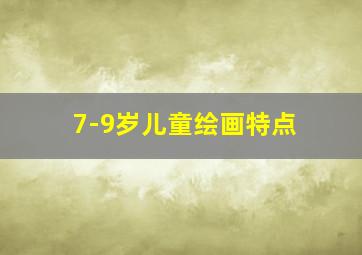 7-9岁儿童绘画特点